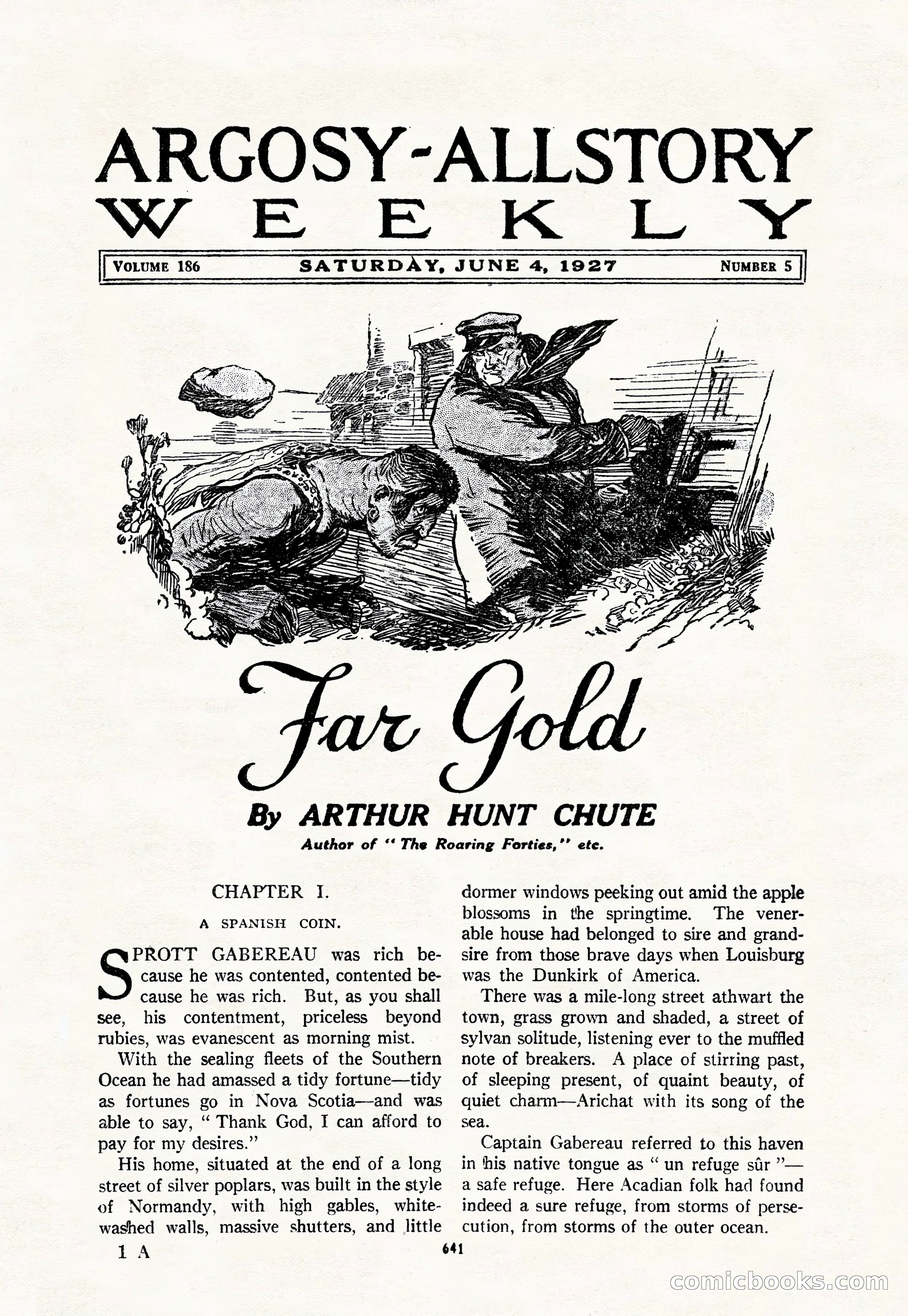 ARGOSY-ALLSTORY
WEEKLY

VOLUME 186 SATURDAY, JUNE 4, 1927 NUMBER 5

Far Gold

By ARTHUR HUNT CHUTE

Author of "The Roaring Forties," etc.

CHAPTER I.

A SPANISH COIN.

SPROTT GABEREAU was rich because he was contented, contented because he was rich. But, as you shall see, his contentment, priceless beyond rubies, was evanescent as morning mist.

With the sealing fleets of the Southern Ocean he had amassed a tidy fortune—tidy as fortunes go in Nova Scotia—and was able to say, "Thank God, I can afford to pay for my desires."

His home, situated at the end of a long street of silver poplars, was built in the style of Normandy, with high gables, whitewashed walls, massive shutters, and little dormer windows peeking out amid the apple blossoms in the springtime. The venerable house had belonged to sire and grandsire from those brave days when Louisburg was the Dunkirk of America.

There was a mile-long street athwart the town, grass grown and shaded, a street of sylvan solitude, listening ever to the muffled note of breakers. A place of stirring past, of sleeping present, of quaint beauty, of quiet charm—Arichat with its song of the sea.

Captain Gabereau referred to this haven in his native tongue as "un refuge sûr"—a safe refuge. Here Acadian folk had found indeed a sure refuge, from storms of persecution, from storms of the outer ocean.

1 A

641

comicbooks.com